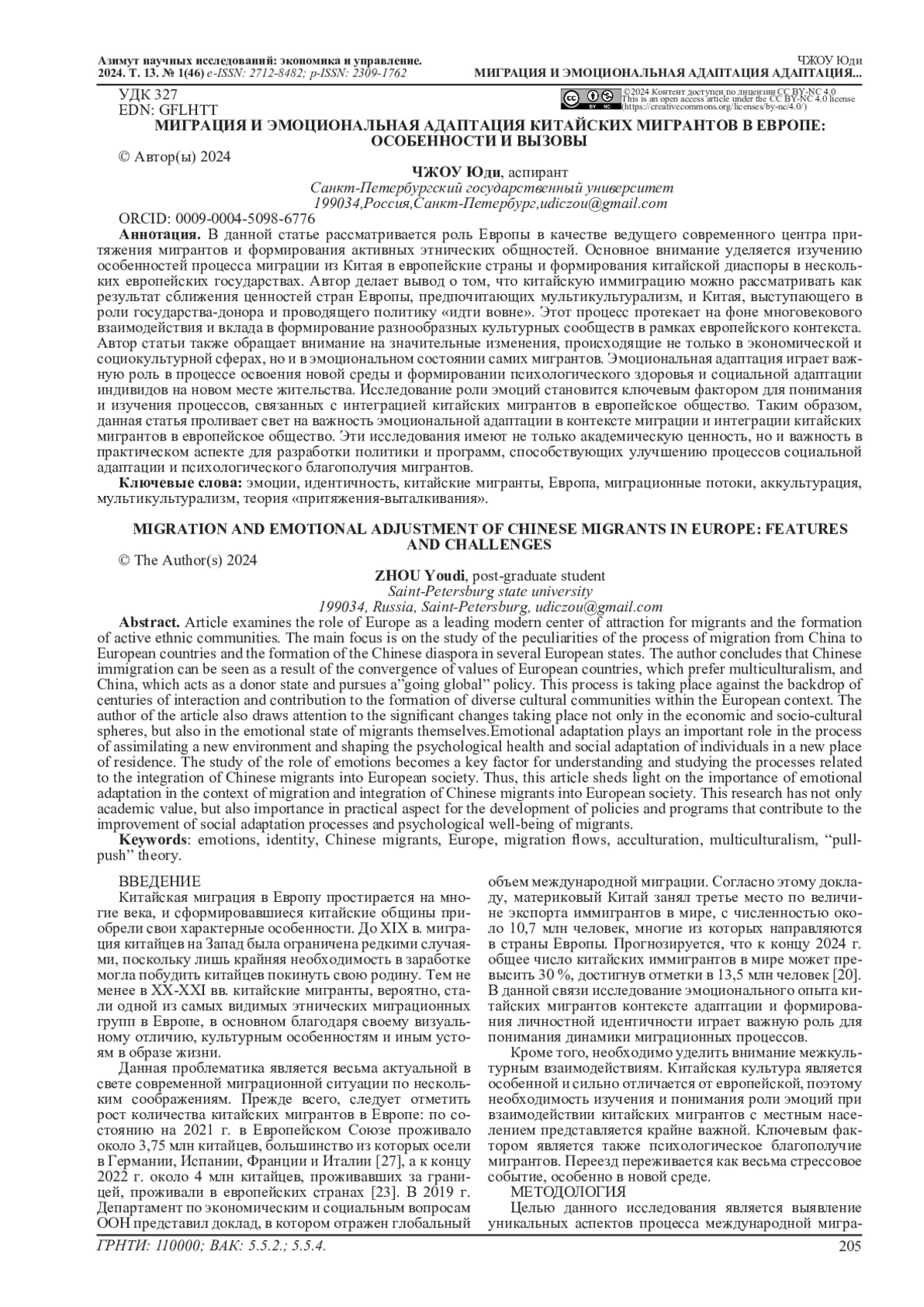 Азимут научных исследований: экономика и управление.
2024. Т. 13. № 1(46) e-ISSN: 2712-8482; p-ISSN: 2309-1762

ЧЖОУ Юди
МИГРАЦИЯ И ЭМОЦИОНАЛЬНАЯ АДАПТАЦИЯ АДАПТАЦИЯ...

УДК 327
EDN: GFLHTT

©2024 Контент доступен по лицензии CC BY-NC 4.0
This is an open access article under the CC BY-NC 4.0 license
(https://creativecommons.org/licenses/by-nc/4.0/)

МИГРАЦИЯ И ЭМОЦИОНАЛЬНАЯ АДАПТАЦИЯ КИТАЙСКИХ МИГРАНТОВ В ЕВРОПЕ: ОСОБЕННОСТИ И ВЫЗОВЫ

© Автор(ы) 2024

ЧЖОУ Юди, аспирант
Санкт-Петербургский государственный университет
199034,Россия,Санкт-Петербург,udiczou@gmail.com

ORCID: 0009-0004-5098-6776

Аннотация. В данной статье рассматривается роль Европы в качестве ведущего современного центра притяжения мигрантов и формирования активных этнических общностей. Основное внимание уделяется изучению особенностей процесса миграции из Китая в европейские страны и формирования китайской диаспоры в нескольких европейских государствах. Автор делает вывод о том, что китайскую иммиграцию можно рассматривать как результат сближения ценностей стран Европы, предпочитающих мультикультурализм, и Китая, выступающего в роли государства-донора и проводящего политику «идти вовне». Этот процесс протекает на фоне многовекового взаимодействия и вклада в формирование разнообразных культурных сообществ в рамках европейского контекста. Автор статьи также обращает внимание на значительные изменения, происходящие не только в экономической и социокультурной сферах, но и в эмоциональном состоянии самих мигрантов. Эмоциональная адаптация играет важную роль в процессе освоения новой среды и формировании психологического здоровья и социальной адаптации индивидов на новом месте жительства. Исследование роли эмоций становится ключевым фактором для понимания и изучения процессов, связанных с интеграцией китайских мигрантов в европейское общество. Таким образом, данная статья проливает свет на важность эмоциональной адаптации в контексте миграции и интеграции китайских мигрантов в европейское общество. Эти исследования имеют не только академическую ценность, но и важность в практическом аспекте для разработки политики и программ, способствующих улучшению процессов социальной адаптации и психологического благополучия мигрантов.

Ключевые слова: эмоции, идентичность, китайские мигранты, Европа, миграционные потоки, аккультурация, мультикультурализм, теория «притяжения-выталкивания».

MIGRATION AND EMOTIONAL ADJUSTMENT OF CHINESE MIGRANTS IN EUROPE: FEATURES AND CHALLENGES

© The Author(s) 2024

ZHOU Youdi, post-graduate student
Saint-Petersburg state university
199034, Russia, Saint-Petersburg, udiczou@gmail.com

Abstract. Article examines the role of Europe as a leading modern center of attraction for migrants and the formation of active ethnic communities. The main focus is on the study of the peculiarities of the process of migration from China to European countries and the formation of the Chinese diaspora in several European states. The author concludes that Chinese immigration can be seen as a result of the convergence of values of European countries, which prefer multiculturalism, and China, which acts as a donor state and pursues a"going global" policy. This process is taking place against the backdrop of centuries of interaction and contribution to the formation of diverse cultural communities within the European context. The author of the article also draws attention to the significant changes taking place not only in the economic and socio-cultural spheres, but also in the emotional state of migrants themselves.Emotional adaptation plays an important role in the process of assimilating a new environment and shaping the psychological health and social adaptation of individuals in a new place of residence. The study of the role of emotions becomes a key factor for understanding and studying the processes related to the integration of Chinese migrants into European society. Thus, this article sheds light on the importance of emotional adaptation in the context of migration and integration of Chinese migrants into European society. This research has not only academic value, but also importance in practical aspect for the development of policies and programs that contribute to the improvement of social adaptation processes and psychological well-being of migrants.

Keywords: emotions, identity, Chinese migrants, Europe, migration flows, acculturation, multiculturalism, "pull-push" theory.

ВВЕДЕНИЕ
Китайская миграция в Европу простирается на многие века, и сформировавшиеся китайские общины приобрели свои характерные особенности. До XIX в. миграция китайцев на Запад была ограничена редкими случаями, поскольку лишь крайняя необходимость в заработке могла побудить китайцев покинуть свою родину. Тем не менее в XX-XXI вв. китайские мигранты, вероятно, стали одной из самых видимых этнических миграционных групп в Европе, в основном благодаря своему визуальному отличию, культурным особенностям и иным устоям в образе жизни.

Данная проблематика является весьма актуальной в свете современной миграционной ситуации по нескольким соображениям. Прежде всего, следует отметить рост количества китайских мигрантов в Европе: по состоянию на 2021 г. в Европейском Союзе проживало около 3,75 млн китайцев, большинство из которых осели в Германии, Испании, Франции и Италии [27], а к концу 2022 г. около 4 млн китайцев, проживавших за границей, проживали в европейских странах [23]. В 2019 г. Департамент по экономическим и социальным вопросам ООН представил доклад, в котором отражен глобальный объем международной миграции. Согласно этому докладу, материковый Китай занял третье место по величине экспорта иммигрантов в мире, с численностью около 10,7 млн человек, многие из которых направляются в страны Европы. Прогнозируется, что к концу 2024 г. общее число китайских иммигрантов в мире может превысить 30 %, достигнув отметки в 13,5 млн человек [20]. В данной связи исследование эмоционального опыта китайских мигрантов контексте адаптации и формирования личностной идентичности играет важную роль для понимания динамики миграционных процессов.

Кроме того, необходимо уделить внимание межкультурным взаимодействиям. Китайская культура является особенной и сильно отличается от европейской, поэтому необходимость изучения и понимания роли эмоций при взаимодействии китайских мигрантов с местным населением представляется крайне важной. Ключевым фактором является также психологическое благополучие мигрантов. Переезд переживается как весьма стрессовое событие, особенно в новой среде.
МЕТОДОЛОГИЯ
Целью данного исследования является выявление уникальных аспектов процесса международной мигра-

ГРНТИ: 110000; ВАК: 5.5.2.; 5.5.4.
205